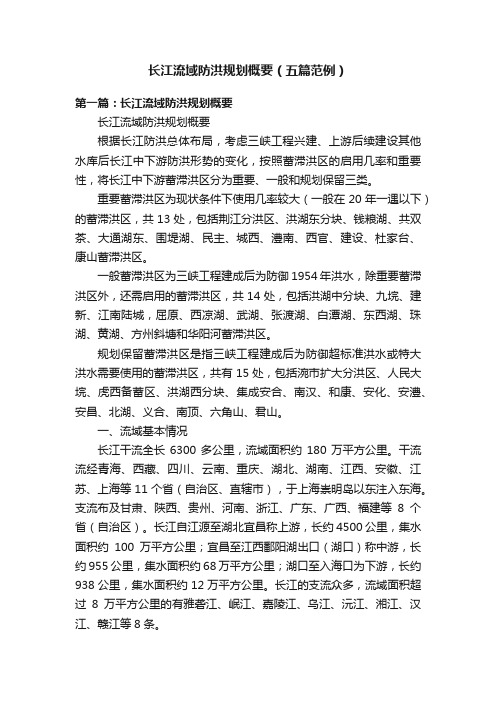 长江流域防洪规划概要（五篇范例）

第一篇：长江流域防洪规划概要

长江流域防洪规划概要

根据长江防洪总体布局，考虑三峡工程兴建、上游后续建设其他水库后长江中下游防洪形势的变化，按照蓄滞洪区的启用几率和重要性，将长江中下游蓄滞洪区分为重要、一般和规划保留三类。

重要蓄滞洪区为现状条件下使用几率较大（一般在 20 年一遇以下）的蓄滞洪区，共 13 处，包括荆江分洪区、洪湖东分块、钱粮湖、共双茶、大通湖东、围堤湖、民主、城西、澧南、西官、建设、杜家台、康山蓄滞洪区。

一般蓄滞洪区为三峡工程建成后为防御 1954 年洪水，除重要蓄滞洪区外，还需启用的蓄滞洪区，共 14 处，包括洪湖中分块、九垸、建新、江南陆城，屈原、西凉湖、武湖、张渡湖、白潭湖、东西湖、珠湖、黄湖、方州斜塘和华阳河蓄滞洪区。

规划保留蓄滞洪区是指三峡工程建成后为防御超标准洪水或特大洪水需要使用的蓄滞洪区，共有 15 处，包括涴市扩大分洪区、人民大垸、虎西备蓄区、洪湖西分块、集成安合、南汉、和康、安化、安澧、安昌、北湖、义合、南顶、六角山、君山。

一、流域基本情况

长江干流全长 6300 多公里，流域面积约 180 万平方公里。干流流经青海、西藏、四川、云南、重庆、湖北、湖南、江西、安徽、江苏、上海等 11 个省（自治区、直辖市），于上海崇明岛以东注入东海。支流布及甘肃、陕西、贵州、河南、浙江、广东、广西、福建等 8 个省（自治区）。长江自江源至湖北宜昌称上游，长约 4500 公里，集水面积约 100 万平方公里；宜昌至江西鄱阳湖出口（湖口）称中游，长约 955 公里，集水面积约 68 万平方公里；湖口至入海口为下游，长约 938 公里，集水面积约 12 万平方公里。长江的支流众多，流域面积超过 8 万平方公里的有雅砻江、岷江、嘉陵江、乌江、沅江、湘江、汉江、赣江等 8 条。